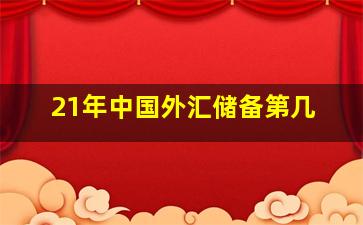 21年中国外汇储备第几